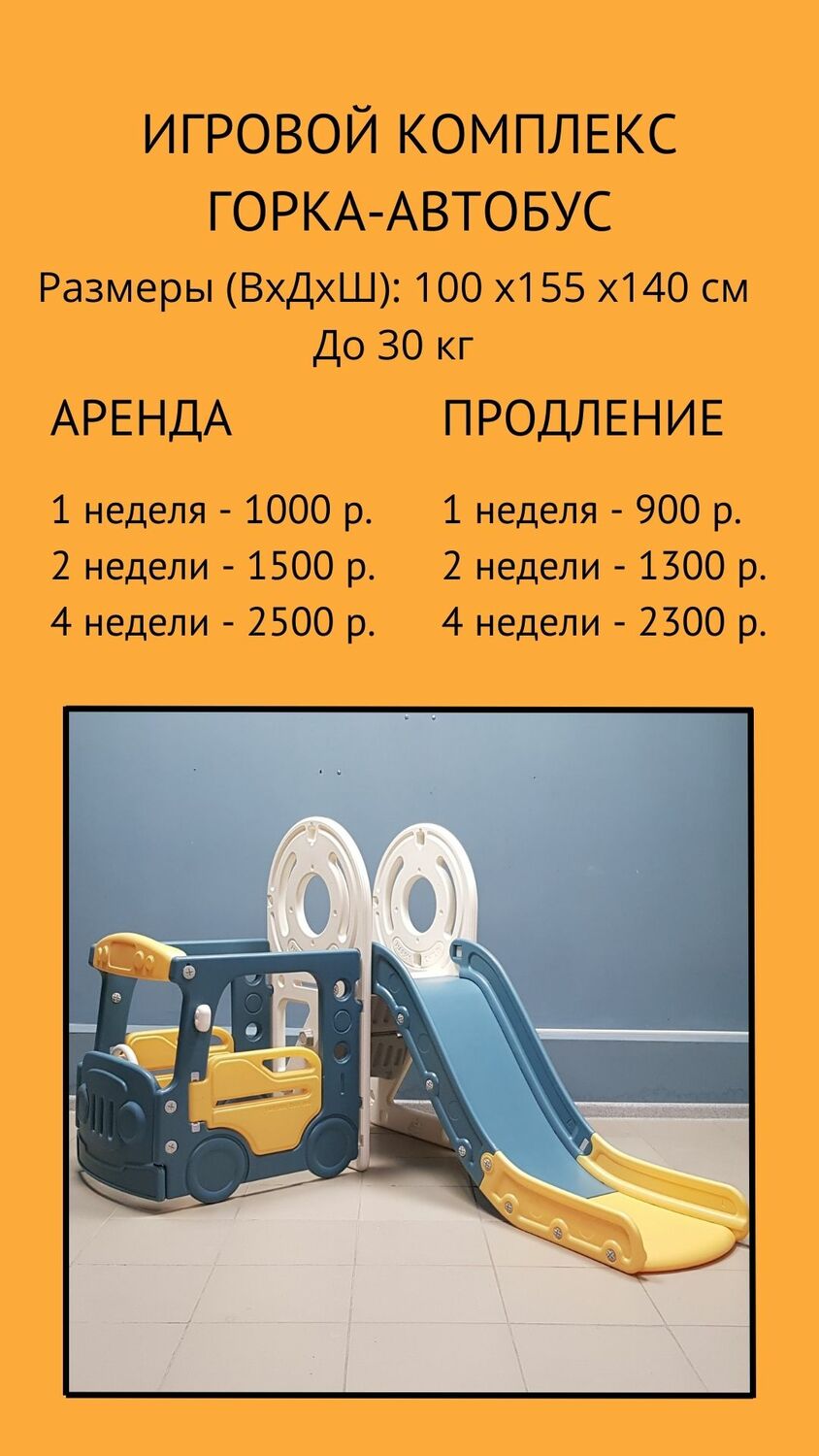 ИГРОВОЙ КОМПЛЕКС
ГОРКА-АВТОБУС

Размеры (ВхДхШ): 100 х155 х140 см
До 30 кг

АРЕНДА

1 неделя - 1000 р.
2 недели - 1500 р.
4 недели - 2500 р.

ПРОДЛЕНИЕ

1 неделя - 900 р.
2 недели - 1300 р.
4 недели - 2300 р.